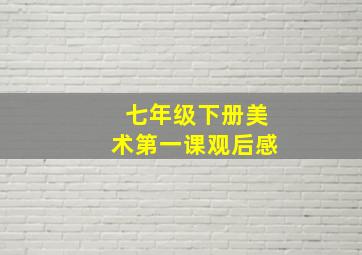 七年级下册美术第一课观后感